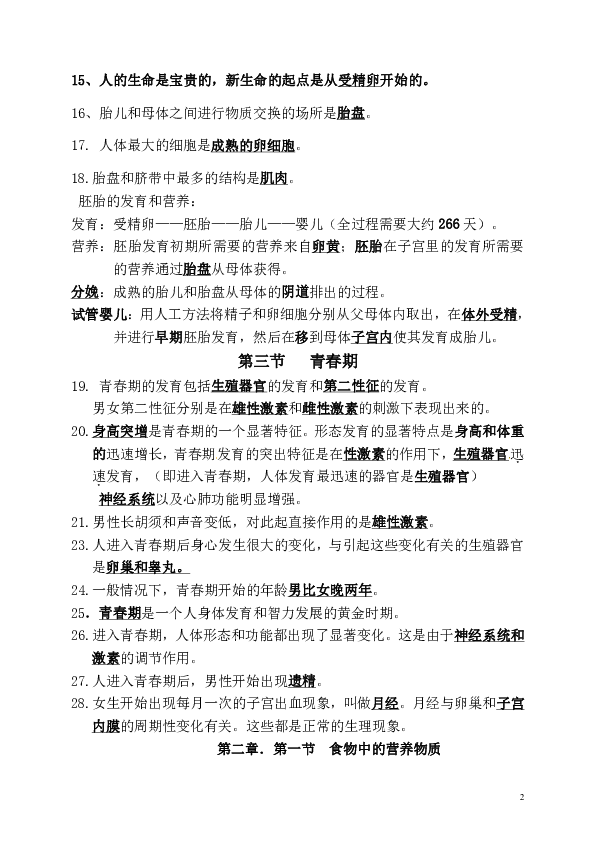 15、人的生命是宝贵的，新生命的起点是从受精卵开始的。

16、胎儿和母体之间进行物质交换的场所是胎盘。

17. 人体最大的细胞是成熟的卵细胞。

18.胎盘和脐带中最多的结构是肌肉。

胚胎的发育和营养：

发育：受精卵——胚胎——胎儿——婴儿（全过程需要大约 266 天）。

营养：胚胎发育初期所需要的营养来自卵黄；胚胎在子宫里的发育所需要的营养通过胎盘从母体获得。

分娩：成熟的胎儿和胎盘从母体的阴道排出的过程。

试管婴儿：用人工方法将精子和卵细胞分别从父母体内取出，在体外受精，并进行早期胚胎发育，然后在移到母体子宫内使其发育成胎儿。

第三节 青春期

19. 青春期的发育包括生殖器官的发育和第二性征的发育。
男女第二性征分别是在雄性激素和雌性激素的刺激下表现出来的。

20.身高突增是青春期的一个显著特征。形态发育的显著特点是身高和体重的迅速增长，青春期发育的突出特征是在性激素的作用下，生殖器官迅速发育，（即进入青春期，人体发育最迅速的器官是生殖器官）
神经系统以及心肺功能明显增强。

21.男性长胡须和声音变低，对此起直接作用的是雄性激素。

23.人进入青春期后身心发生很大的变化，与引起这些变化有关的生殖器官是卵巢和睾丸。

24.一般情况下，青春期开始的年龄男比女晚两年。

25。青春期是一个人身体发育和智力发展的黄金时期。

26.进入青春期，人体形态和功能都出现了显著变化。这是由于神经系统和激素的调节作用。

27.人进入青春期后，男性开始出现遗精。

28.女生开始出现每月一次的子宫出血现象，叫做月经。月经与卵巢和子宫内膜的周期性变化有关。这些都是正常的生理现象。

第二章．第一节 食物中的营养物质

2